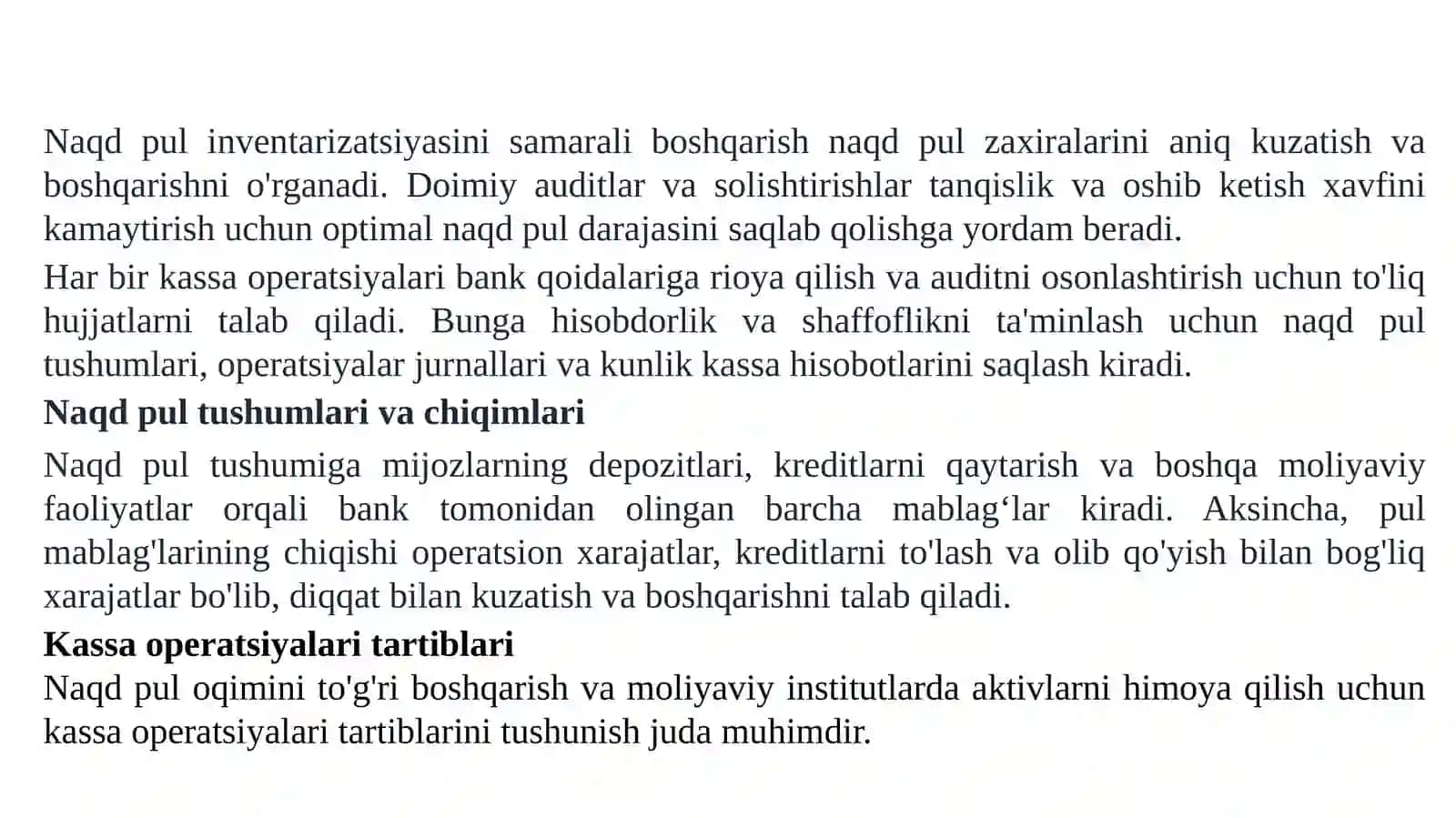 Naqd pul inventarizatsiyasini samarali boshqarish naqd pul zaxiralarini aniq kuzatish va boshqarishni o'rganadi. Doimiy auditlar va solishtirishlar tanqislik va oshib ketish xavfini kamaytirish uchun optimal naqd pul darajasini saqlab qolishga yordam beradi.

Har bir kassa operatsiyalari bank qoidalariga rioya qilish va auditni osonlashtirish uchun to'liq hujjatlarni talab qiladi. Bunga hisobdorlik va shaffoflikni ta'minlash uchun naqd pul tushumlari, operatsiyalar jurnallari va kunlik kassa hisobotlarini saqlash kiradi.

Naqd pul tushumlari va chiqimlari

Naqd pul tushumiga mijozlarning depozitlari, kreditlarni qaytarish va boshqa moliyaviy faoliyatlar orqali bank tomonidan olingan barcha mablag'lar kiradi. Aksincha, pul mablag'larining chiqishi operatsion xarajatlar, kreditlarni to'lash va olib qo'yish bilan bog'liq xarajatlar bo'lib, diqqat bilan kuzatish va boshqarishni talab qiladi.

Kassa operatsiyalari tartiblari

Naqd pul oqimini to'g'ri boshqarish va moliyaviy institutlarda aktivlarni himoya qilish uchun kassa operatsiyalari tartiblarini tushunish juda muhimdir.